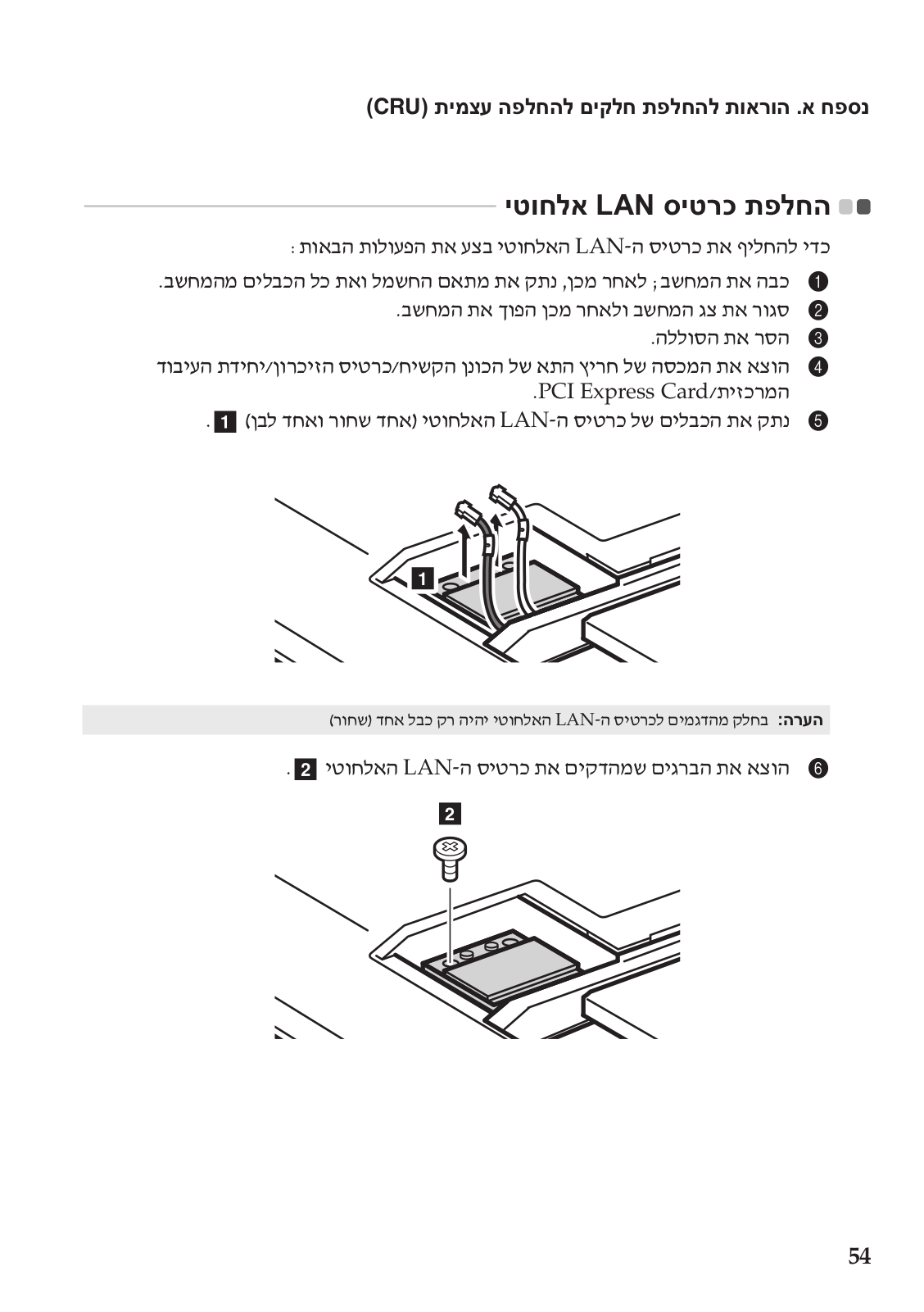 נספח א. הוראות להחלפת חלקים להחלפה עצמית (CRU)

החלפת כרטיס LAN אלחוטי

כדי להחליף את כרטיס ה-LAN האלחוטי בצע את הפעולות הבאות:

1 כבה את המחשב; לאחר מכן, נתק את מתאם החשמל ואת כל הכבלים מהמחשב.
2 סגור את צג המחשב ולאחר מכן הפוך את המחשב.
3 הסר את הסוללה.
4 הוצא את המכסה של חריץ התא של הכונן הקשיח/כרטיס הזיכרון/יחידת העיבוד המרכזית/PCI Express Card.
5 נתק את הכבלים של כרטיס ה-LAN האלחוטי (אחד שחור ואחד לבן) 1 .

1

הערה: בחלק מהדגמים לכרטיס ה-LAN האלחוטי יהיה רק כבל אחד (שחור)

6 הוצא את הברגים שמהדקים את כרטיס ה-LAN האלחוטי 2 .

2

54